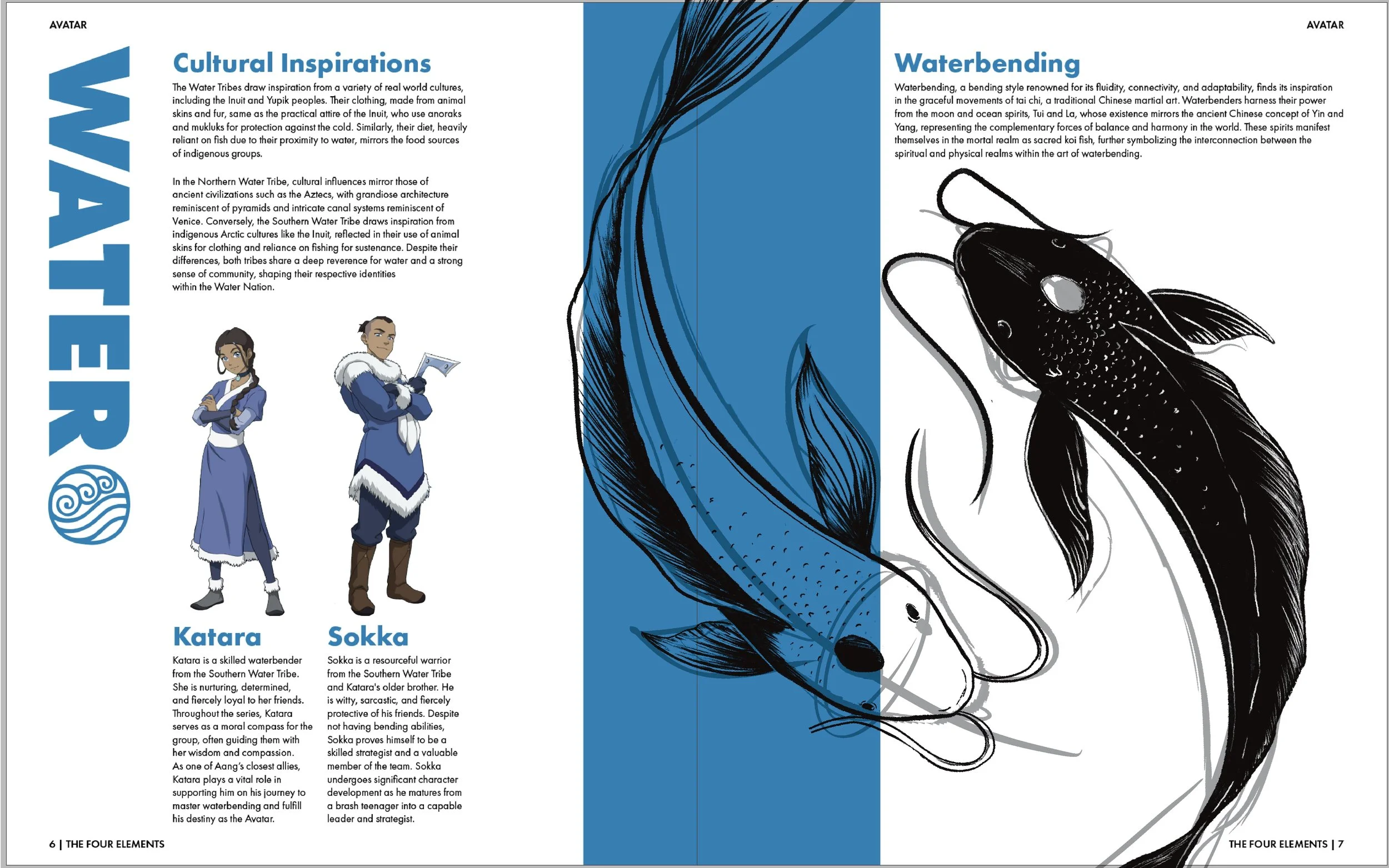 AVATAR

WATER

Cultural Inspirations

The Water Tribes draw inspiration from a variety of real world cultures, including the Inuit and Yupik peoples. Their clothing, made from animal skins and fur, same as the practical attire of the Inuit, who use anoraks and mukluks for protection against the cold. Similarly, their diet, heavily reliant on fish due to their proximity to water, mirrors the food sources of indigenous groups.

In the Northern Water Tribe, cultural influences mirror those of ancient civilizations such as the Aztecs, with grandiose architecture reminiscent of pyramids and intricate canal systems reminiscent of Venice. Conversely, the Southern Water Tribe draws inspiration from indigenous Arctic cultures like the Inuit, reflected in their use of animal skins for clothing and reliance on fishing for sustenance. Despite their differences, both tribes share a deep reverence for water and a strong sense of community, shaping their respective identities within the Water Nation.

Katara

Katara is a skilled waterbender from the Southern Water Tribe. She is nurturing, determined, and fiercely loyal to her friends. Throughout the series, Katara serves as a moral compass for the group, often guiding them with her wisdom and compassion. As one of Aang's closest allies, Katara plays a vital role in supporting him on his journey to master waterbending and fulfill his destiny as the Avatar.

Sokka

Sokka is a resourceful warrior from the Southern Water Tribe and Katara's older brother. He is witty, sarcastic, and fiercely protective of his friends. Despite not having bending abilities, Sokka proves himself to be a skilled strategist and a valuable member of the team. Sokka undergoes significant character development as he matures from a brash teenager into a capable leader and strategist.

6 | THE FOUR ELEMENTS

AVATAR

Waterbending

Waterbending, a bending style renowned for its fluidity, connectivity, and adaptability, finds its inspiration in the graceful movements of tai chi, a traditional Chinese martial art. Waterbenders harness their power from the moon and ocean spirits, Tui and La, whose existence mirrors the ancient Chinese concept of Yin and Yang, representing the complementary forces of balance and harmony in the world. These spirits manifest themselves in the mortal realm as sacred koi fish, further symbolizing the interconnection between the spiritual and physical realms within the art of waterbending.

THE FOUR ELEMENTS | 7